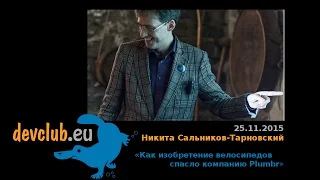 devclub.eu

25.11.2015
Никита Сальников-Тарновский

«Как изобретение велосипедов спасло компанию Plumbr»